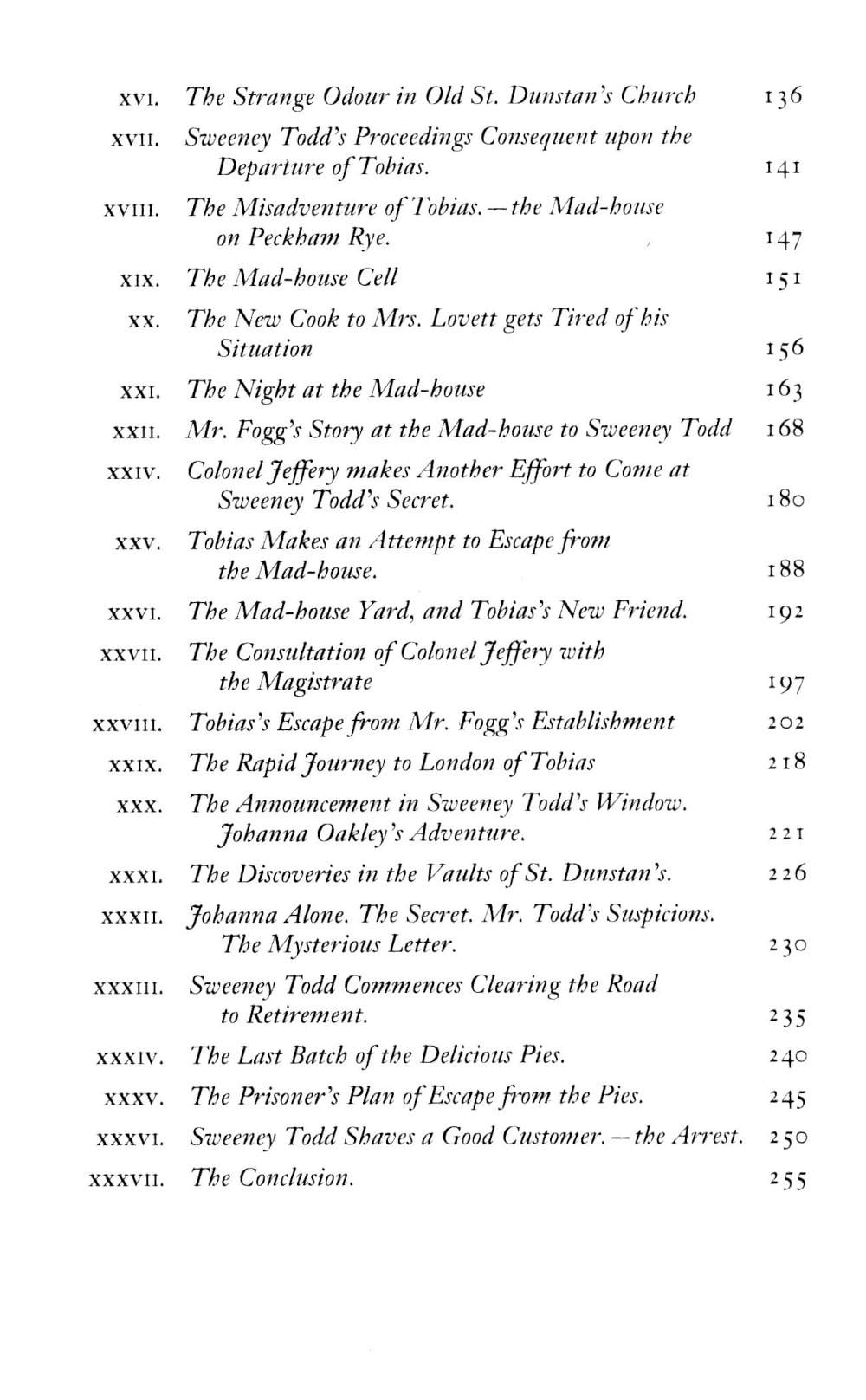 XVI. The Strange Odour in Old St. Dunstan's Church 136

XVII. Sweeney Todd's Proceedings Consequent upon the Departure of Tobias. 141

XVIII. The Misadventure of Tobias.—the Mad-house on Peckham Rye. 147

XIX. The Mad-house Cell 151

XX. The New Cook to Mrs. Lovett gets Tired of his Situation 156

XXI. The Night at the Mad-house 163

XXII. Mr. Fogg's Story at the Mad-house to Sweeney Todd 168

XXIV. Colonel Jeffery makes Another Effort to Come at Sweeney Todd's Secret. 180

XXV. Tobias Makes an Attempt to Escape from the Mad-house. 188

XXVI. The Mad-house Yard, and Tobias's New Friend. 192

XXVII. The Consultation of Colonel Jeffery with the Magistrate 197

XXVIII. Tobias's Escape from Mr. Fogg's Establishment 202

XXIX. The Rapid Journey to London of Tobias 218

XXX. The Announcement in Sweeney Todd's Window. Johanna Oakley's Adventure. 221

XXXI. The Discoveries in the Vaults of St. Dunstan's. 226

XXXII. Johanna Alone. The Secret. Mr. Todd's Suspicions. The Mysterious Letter. 230

XXXIII. Sweeney Todd Commences Clearing the Road to Retirement. 235

XXXIV. The Last Batch of the Delicious Pies. 240

XXXV. The Prisoner's Plan of Escape from the Pies. 245

XXXVI. Sweeney Todd Shaves a Good Customer.—the Arrest. 250

XXXVII. The Conclusion. 255